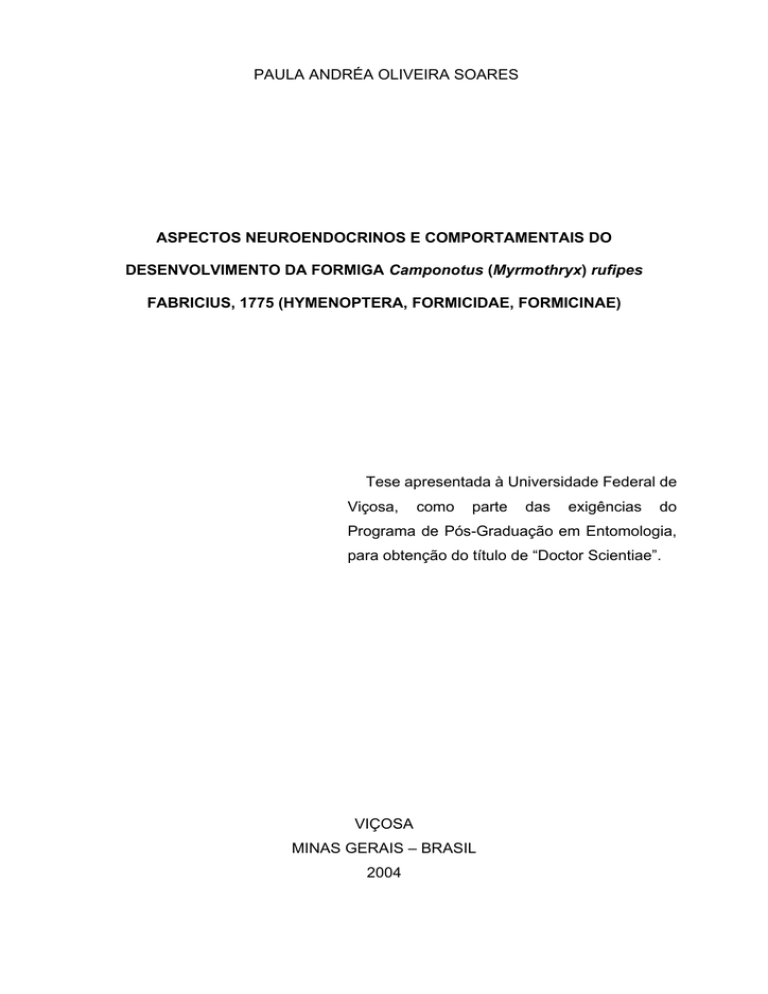 PAULA ANDRÉA OLIVEIRA SOARES

ASPECTOS NEUROENDOCRINOS E COMPORTAMENTAIS DO DESENVOLVIMENTO DA FORMIGA Camponotus (Myrmothryx) rufipes FABRICIUS, 1775 (HYMENOPTERA, FORMICIDAE, FORMICINAE)

Tese apresentada à Universidade Federal de Viçosa, como parte das exigências do Programa de Pós-Graduação em Entomologia, para obtenção do título de "Doctor Scientiae".

VIÇOSA
MINAS GERAIS – BRASIL
2004